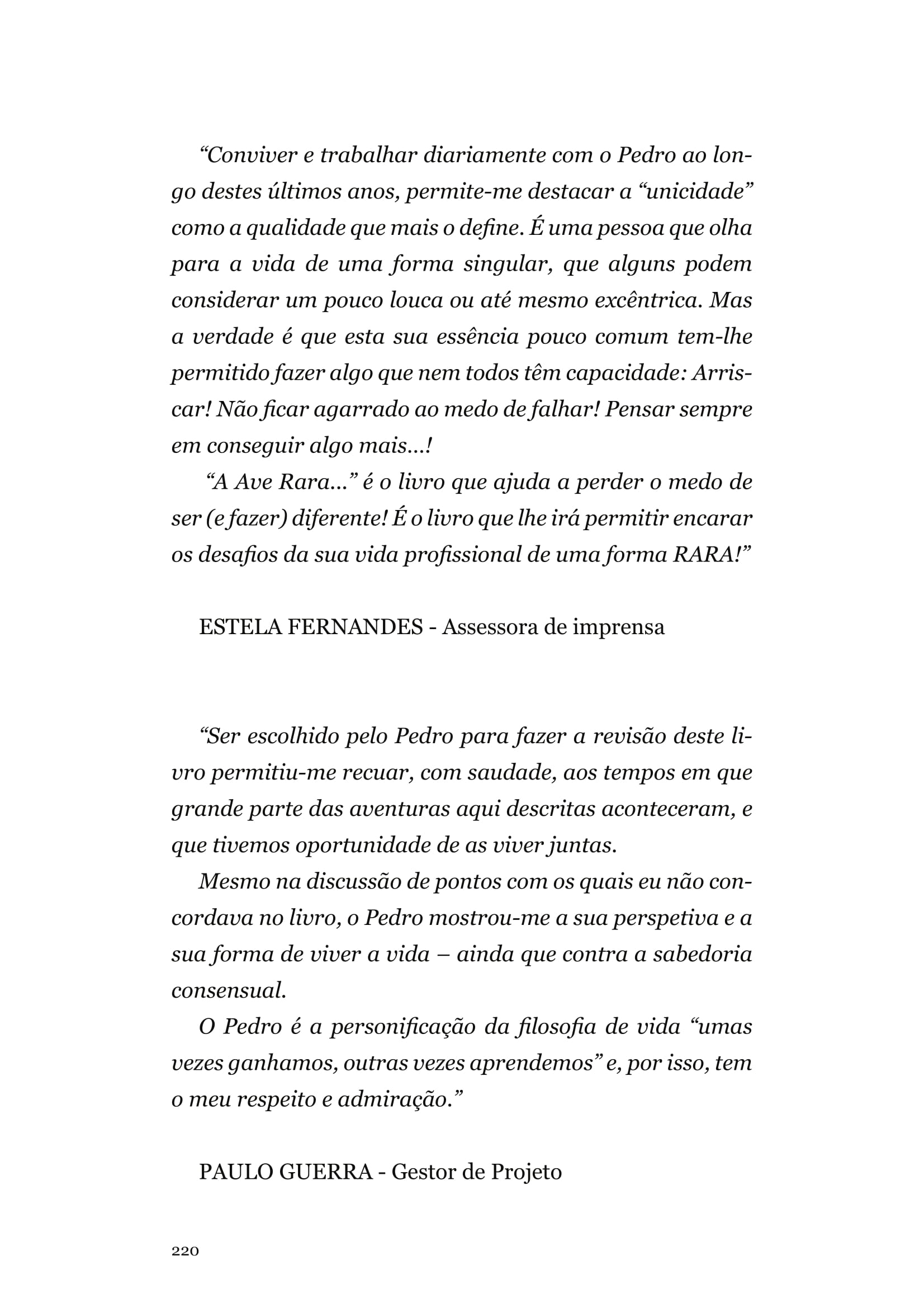 “Conviver e trabalhar diariamente com o Pedro ao longo destes últimos anos, permite-me destacar a “unicidade” como a qualidade que mais o define. É uma pessoa que olha para a vida de uma forma singular, que alguns podem considerar um pouco louca ou até mesmo excêntrica. Mas a verdade é que esta sua essência pouco comum tem-lhe permitido fazer algo que nem todos têm capacidade: Arriscar! Não ficar agarrado ao medo de falhar! Pensar sempre em conseguir algo mais...!

“A Ave Rara...” é o livro que ajuda a perder o medo de ser (e fazer) diferente! É o livro que lhe irá permitir encarar os desafios da sua vida profissional de uma forma RARA!”

ESTELA FERNANDES - Assessora de imprensa

“Ser escolhido pelo Pedro para fazer a revisão deste livro permitiu-me recuar, com saudade, aos tempos em que grande parte das aventuras aqui descritas aconteceram, e que tivemos oportunidade de as viver juntas.

Mesmo na discussão de pontos com os quais eu não concordava no livro, o Pedro mostrou-me a sua perspetiva e a sua forma de viver a vida – ainda que contra a sabedoria consensual.

O Pedro é a personificação da filosofia de vida “umas vezes ganhamos, outras vezes aprendemos” e, por isso, tem o meu respeito e admiração.”

PAULO GUERRA - Gestor de Projeto

220